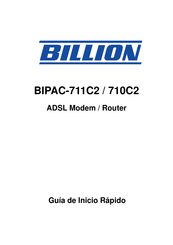 BILLION

BIPAC-711C2 / 710C2

ADSL Modem / Router

Guía de Inicio Rápido